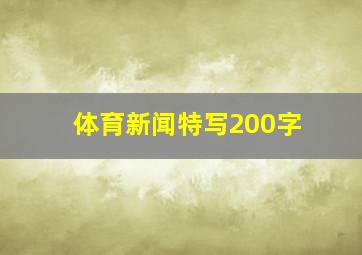 体育新闻特写200字